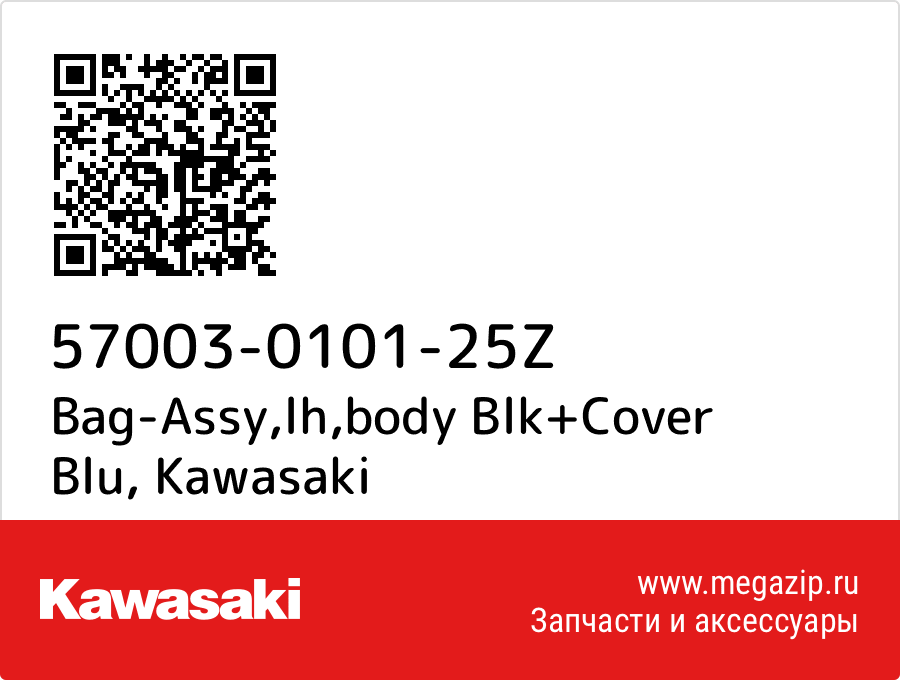 57003-0101-25Z
Bag-Assy,lh,body Blk+Cover Blu, Kawasaki

Kawasaki

www.megazip.ru
Запчасти и аксессуары